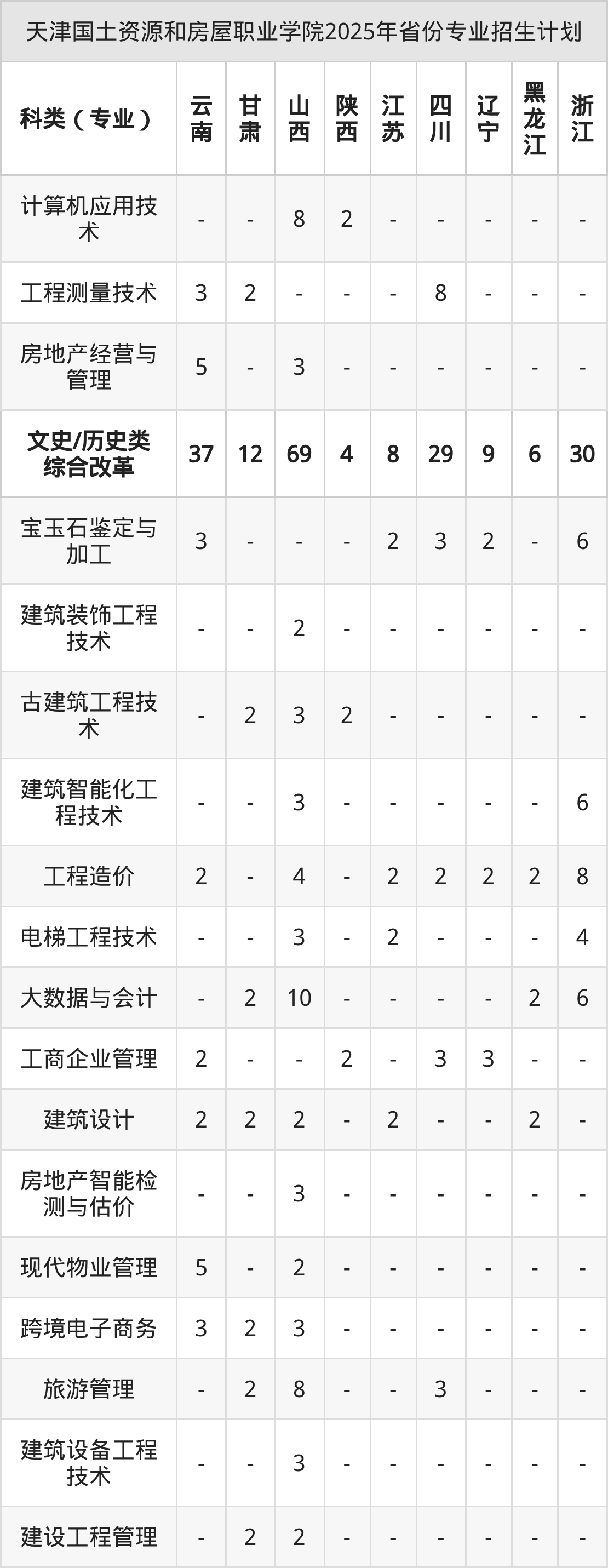 天津国土资源和房屋职业学院2025年省份专业招生计划

| 科类（专业） | 云南 | 甘肃 | 山西 | 陕西 | 江苏 | 四川 | 辽宁 | 黑龙江 | 浙江 |
|---|---|---|---|---|---|---|---|---|---|
| 计算机应用技术 | - | - | 8 | 2 | - | - | - | - | - |
| 工程测量技术 | 3 | 2 | - | - | - | 8 | - | - | - |
| 房地产经营与管理 | 5 | - | 3 | - | - | - | - | - | - |
| 文史/历史类综合改革 | 37 | 12 | 69 | 4 | 8 | 29 | 9 | 6 | 30 |
| 宝玉石鉴定与加工 | 3 | - | - | - | 2 | 3 | 2 | - | 6 |
| 建筑装饰工程技术 | - | - | 2 | - | - | - | - | - | - |
| 古建筑工程技术 | - | 2 | 3 | 2 | - | - | - | - | - |
| 建筑智能化工程技术 | - | - | 3 | - | - | - | - | - | 6 |
| 工程造价 | 2 | - | 4 | - | 2 | 2 | 2 | 2 | 8 |
| 电梯工程技术 | - | - | 3 | - | 2 | - | - | - | 4 |
| 大数据与会计 | - | 2 | 10 | - | - | - | - | 2 | 6 |
| 工商企业管理 | 2 | - | - | 2 | - | 3 | 3 | - | - |
| 建筑设计 | 2 | 2 | 2 | - | 2 | - | - | 2 | - |
| 房地产智能检测与估价 | - | - | 3 | - | - | - | - | - | - |
| 现代物业管理 | 5 | - | 2 | - | - | - | - | - | - |
| 跨境电子商务 | 3 | 2 | 3 | - | - | - | - | - | - |
| 旅游管理 | - | 2 | 8 | - | - | 3 | - | - | - |
| 建筑设备工程技术 | - | - | 3 | - | - | - | - | - | - |
| 建设工程管理 | - | 2 | 2 | - | - | - | - | - | - |